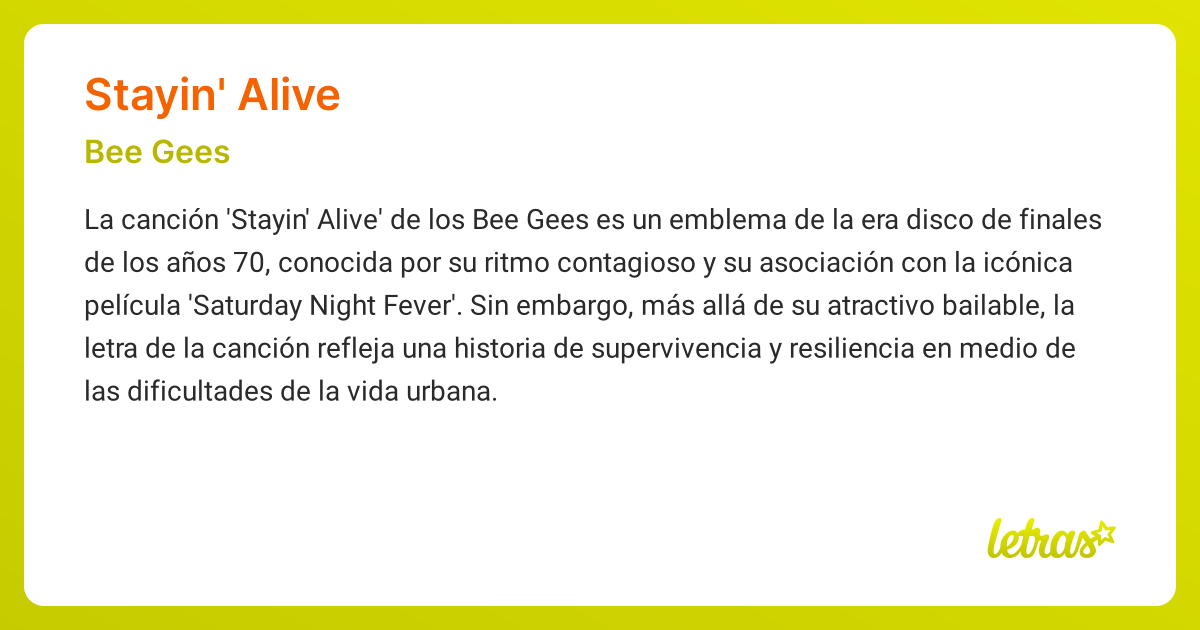 Stayin' Alive

Bee Gees

La canción 'Stayin' Alive' de los Bee Gees es un emblema de la era disco de finales de los años 70, conocida por su ritmo contagioso y su asociación con la icónica película 'Saturday Night Fever'. Sin embargo, más allá de su atractivo bailable, la letra de la canción refleja una historia de supervivencia y resiliencia en medio de las dificultades de la vida urbana.

letras